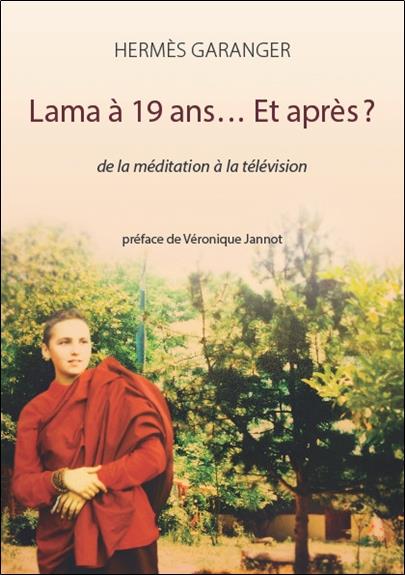 HERMÈS GARANGER

Lama à 19 ans… Et après ?

de la méditation à la télévision

préface de Véronique Jannot